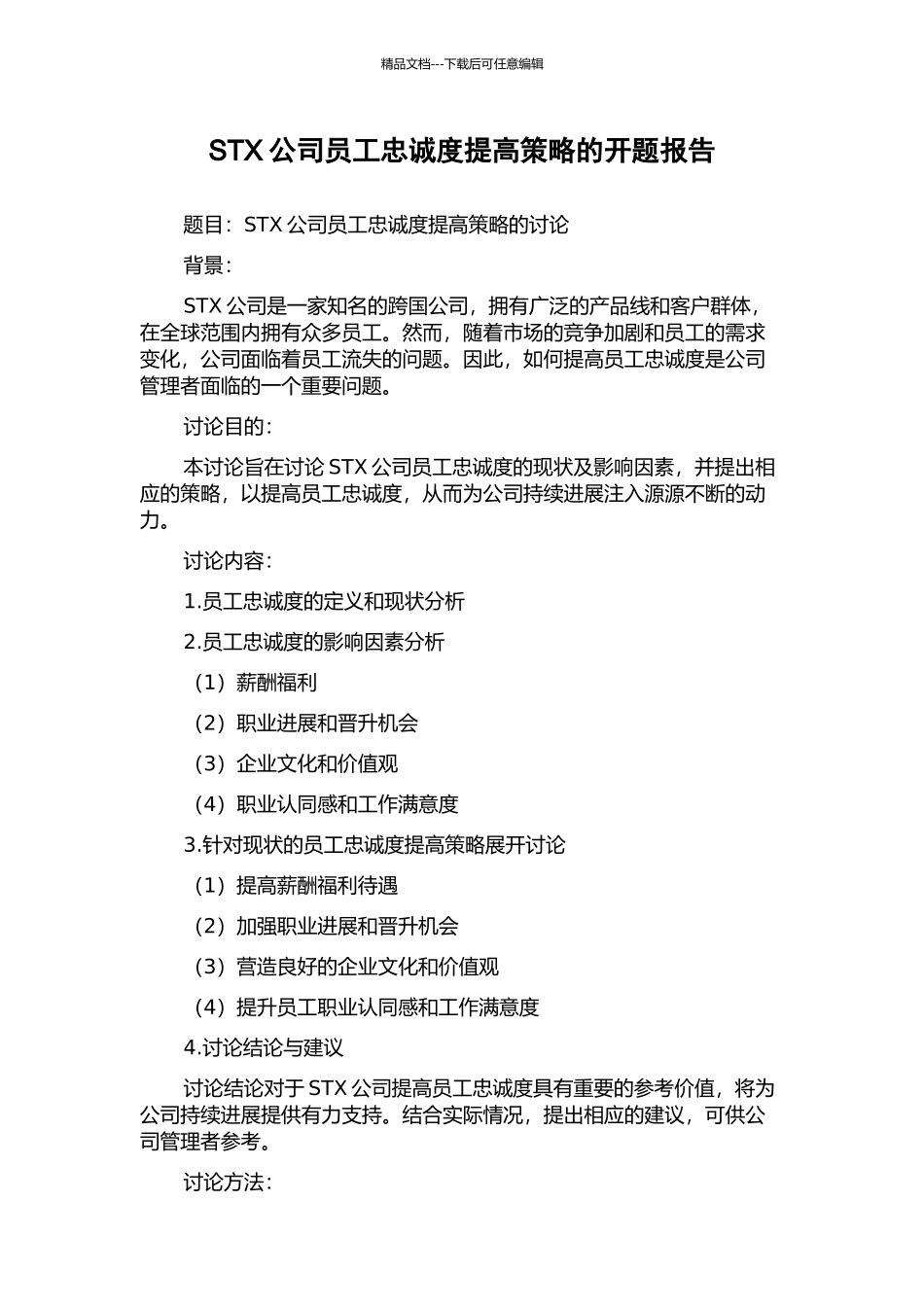 精品文档---下载后可任意编辑

STX 公司员工忠诚度提高策略的开题报告

题目：STX 公司员工忠诚度提高策略的讨论

背景：

STX 公司是一家知名的跨国公司，拥有广泛的产品线和客户群体，在全球范围内拥有众多员工。然而，随着市场的竞争加剧和员工的需求变化，公司面临着员工流失的问题。因此，如何提高员工忠诚度是公司管理者面临的一个重要问题。

讨论目的：

本讨论旨在讨论 STX 公司员工忠诚度的现状及影响因素，并提出相应的策略，以提高员工忠诚度，从而为公司持续进展注入源源不断的动力。

讨论内容：

1.员工忠诚度的定义和现状分析

2.员工忠诚度的影响因素分析

（1）薪酬福利

（2）职业进展和晋升机会

（3）企业文化和价值观

（4）职业认同感和工作满意度

3.针对现状的员工忠诚度提高策略展开讨论

（1）提高薪酬福利待遇

（2）加强职业进展和晋升机会

（3）营造良好的企业文化和价值观

（4）提升员工职业认同感和工作满意度

4.讨论结论与建议

讨论结论对于 STX 公司提高员工忠诚度具有重要的参考价值，将为公司持续进展提供有力支持。结合实际情况，提出相应的建议，可供公司管理者参考。

讨论方法：